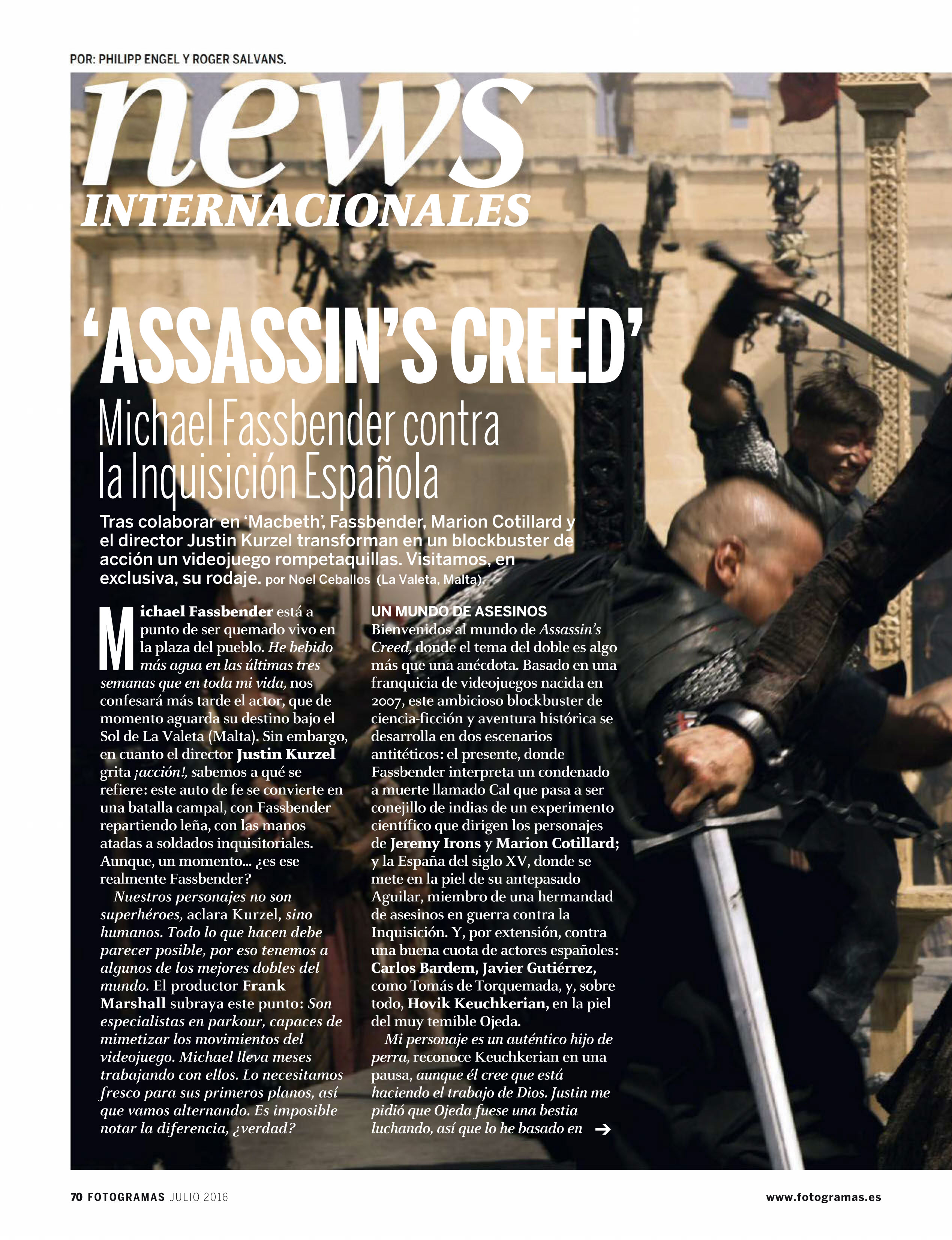 POR: PHILIPP ENGEL Y ROGER SALVANS.

news
INTERNACIONALES

'ASSASSIN'S CREED'
Michael Fassbender contra la Inquisición Española

Tras colaborar en 'Macbeth', Fassbender, Marion Cotillard y el director Justin Kurzel transforman en un blockbuster de acción un videojuego rompetaquillas. Visitamos, en exclusiva, su rodaje. por Noel Ceballos (La Valeta, Malta).

Michael Fassbender está a punto de ser quemado vivo en la plaza del pueblo. He bebido más agua en las últimas tres semanas que en toda mi vida, nos confesará más tarde el actor, que de momento aguarda su destino bajo el Sol de La Valeta (Malta). Sin embargo, en cuanto el director Justin Kurzel grita ¡acción!, sabemos a qué se refiere: este auto de fe se convierte en una batalla campal, con Fassbender repartiendo leña, con las manos atadas a soldados inquisitoriales. Aunque, un momento... ¿es ese realmente Fassbender?

Nuestros personajes no son superhéroes, aclara Kurzel, sino humanos. Todo lo que hacen debe parecer posible, por eso tenemos a algunos de los mejores dobles del mundo. El productor Frank Marshall subraya este punto: Son especialistas en parkour, capaces de mimetizar los movimientos del videojuego. Michael lleva meses trabajando con ellos. Lo necesitamos fresco para sus primeros planos, así que vamos alternando. Es imposible notar la diferencia, ¿verdad?

UN MUNDO DE ASESINOS
Bienvenidos al mundo de Assassin's Creed, donde el tema del doble es algo más que una anécdota. Basado en una franquicia de videojuegos nacida en 2007, este ambicioso blockbuster de ciencia-ficción y aventura histórica se desarrolla en dos escenarios antitéticos: el presente, donde Fassbender interpreta un condenado a muerte llamado Cal que pasa a ser conejillo de indias de un experimento científico que dirigen los personajes de Jeremy Irons y Marion Cotillard; y la España del siglo XV, donde se mete en la piel de su antepasado Aguilar, miembro de una hermandad de asesinos en guerra contra la Inquisición. Y, por extensión, contra una buena cuota de actores españoles: Carlos Bardem, Javier Gutiérrez, como Tomás de Torquemada, y, sobre todo, Hovik Keuchkerian, en la piel del muy temible Ojeda.

Mi personaje es un auténtico hijo de perra, reconoce Keuchkerian en una pausa, aunque él cree que está haciendo el trabajo de Dios. Justin me pidió que Ojeda fuese una bestia luchando, así que lo he basado en →

70 FOTOGRAMAS JULIO 2016 www.fotogramas.es